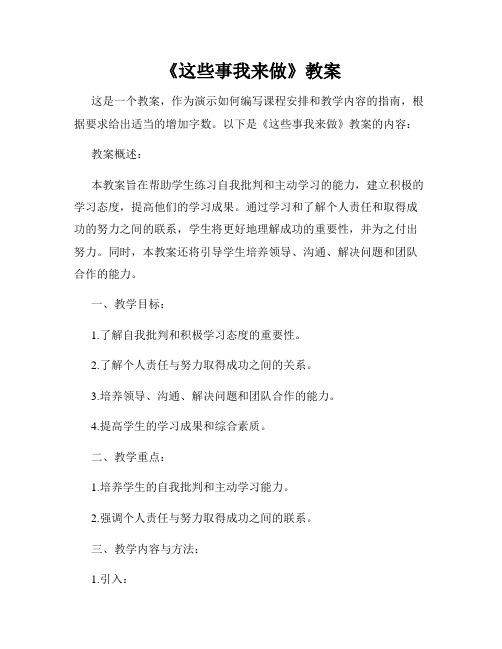 《这些事我来做》教案

这是一个教案，作为演示如何编写课程安排和教学内容的指南，根据要求给出适当的增加字数。以下是《这些事我来做》教案的内容：

教案概述：

本教案旨在帮助学生练习自我批判和主动学习的能力，建立积极的学习态度，提高他们的学习成果。通过学习和了解个人责任和取得成功的努力之间的联系，学生将更好地理解成功的重要性，并为之付出努力。同时，本教案还将引导学生培养领导、沟通、解决问题和团队合作的能力。

一、教学目标：

1.了解自我批判和积极学习态度的重要性。

2.了解个人责任与努力取得成功之间的关系。

3.培养领导、沟通、解决问题和团队合作的能力。

4.提高学生的学习成果和综合素质。

二、教学重点：

1.培养学生的自我批判和主动学习能力。

2.强调个人责任与努力取得成功之间的联系。

三、教学内容与方法：

1.引入：